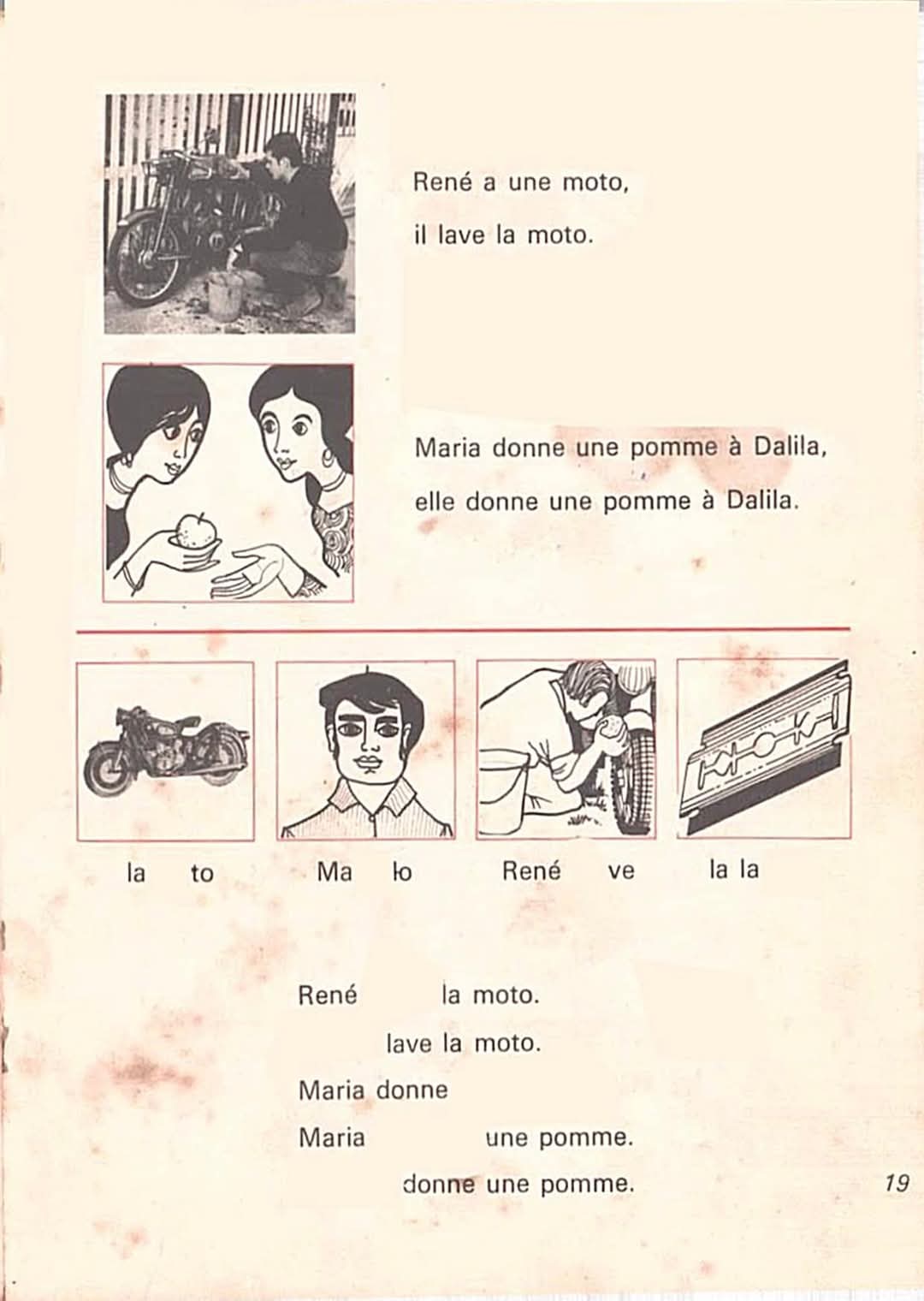 René a une moto,
il lave la moto.

Maria donne une pomme à Dalila,
elle donne une pomme à Dalila.

la to

Ma lo

René ve

la la

René la moto.
lave la moto.
Maria donne
Maria une pomme.
donne une pomme.

19